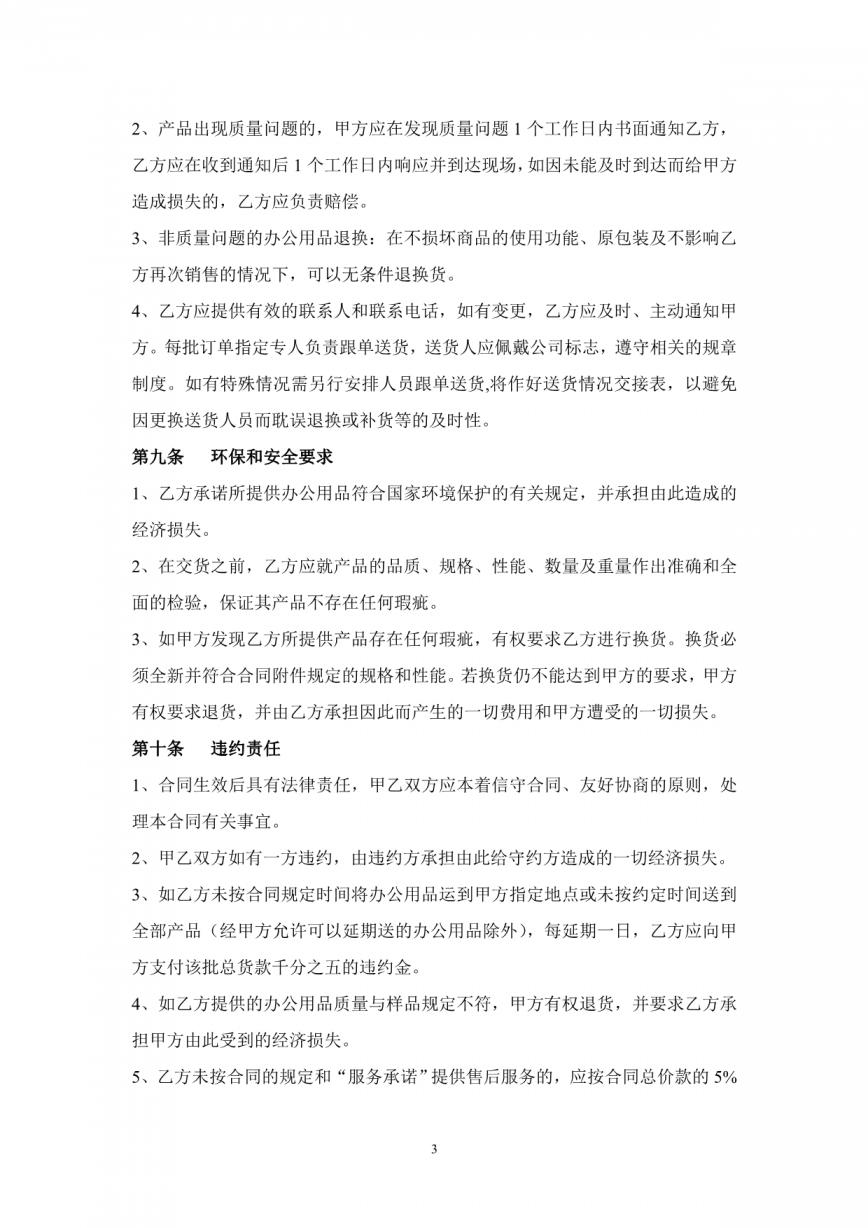 2、产品出现质量问题的，甲方应在发现质量问题 1 个工作日内书面通知乙方，乙方应在收到通知后 1 个工作日内响应并到达现场，如因未能及时到达而给甲方造成损失的，乙方应负责赔偿。

3、非质量问题的办公用品退换：在不损坏商品的使用功能、原包装及不影响乙方再次销售的情况下，可以无条件退换货。

4、乙方应提供有效的联系人和联系电话，如有变更，乙方应及时、主动通知甲方。每批订单指定专人负责跟单送货，送货人应佩戴公司标志，遵守相关的规章制度。如有特殊情况需另行安排人员跟单送货,将作好送货情况交接表，以避免因更换送货人员而耽误退换或补货等的及时性。

第九条　环保和安全要求

1、乙方承诺所提供办公用品符合国家环境保护的有关规定，并承担由此造成的经济损失。

2、在交货之前，乙方应就产品的品质、规格、性能、数量及重量作出准确和全面的检验，保证其产品不存在任何瑕疵。

3、如甲方发现乙方所提供产品存在任何瑕疵，有权要求乙方进行换货。换货必须全新并符合合同附件规定的规格和性能。若换货仍不能达到甲方的要求，甲方有权要求退货，并由乙方承担因此而产生的一切费用和甲方遭受的一切损失。

第十条　违约责任

1、合同生效后具有法律责任，甲乙双方应本着信守合同、友好协商的原则，处理本合同有关事宜。

2、甲乙双方如有一方违约，由违约方承担由此给守约方造成的一切经济损失。

3、如乙方未按合同规定时间将办公用品运到甲方指定地点或未按约定时间送到全部产品（经甲方允许可以延期送的办公用品除外），每延期一日，乙方应向甲方支付该批总货款千分之五的违约金。

4、如乙方提供的办公用品质量与样品规定不符，甲方有权退货，并要求乙方承担甲方由此受到的经济损失。

5、乙方未按合同的规定和“服务承诺”提供售后服务的，应按合同总价款的 5%

3